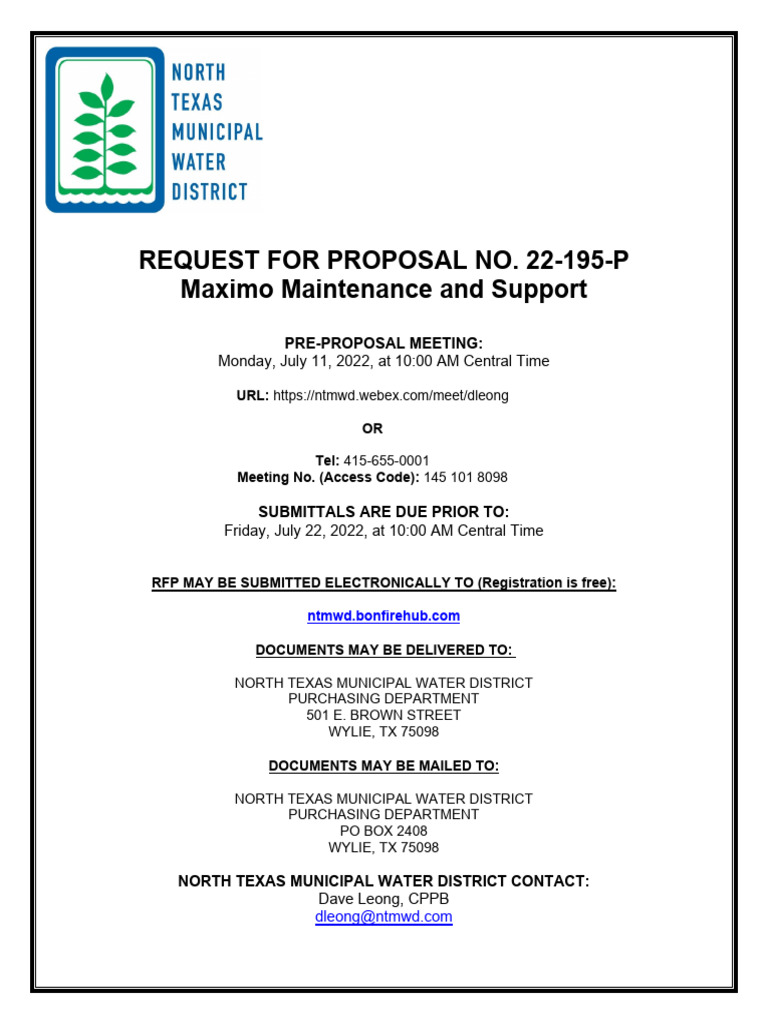 NORTH
TEXAS
MUNICIPAL
WATER
DISTRICT

REQUEST FOR PROPOSAL NO. 22-195-P
Maximo Maintenance and Support

PRE-PROPOSAL MEETING:
Monday, July 11, 2022, at 10:00 AM Central Time

URL: https://ntmwd.webex.com/meet/dleong

OR

Tel: 415-655-0001
Meeting No. (Access Code): 145 101 8098

SUBMITTALS ARE DUE PRIOR TO:
Friday, July 22, 2022, at 10:00 AM Central Time

RFP MAY BE SUBMITTED ELECTRONICALLY TO (Registration is free):

ntmwd.bonfirehub.com

DOCUMENTS MAY BE DELIVERED TO:

NORTH TEXAS MUNICIPAL WATER DISTRICT
PURCHASING DEPARTMENT
501 E. BROWN STREET
WYLIE, TX 75098

DOCUMENTS MAY BE MAILED TO:

NORTH TEXAS MUNICIPAL WATER DISTRICT
PURCHASING DEPARTMENT
PO BOX 2408
WYLIE, TX 75098

NORTH TEXAS MUNICIPAL WATER DISTRICT CONTACT:
Dave Leong, CPPB
dleong@ntmwd.com